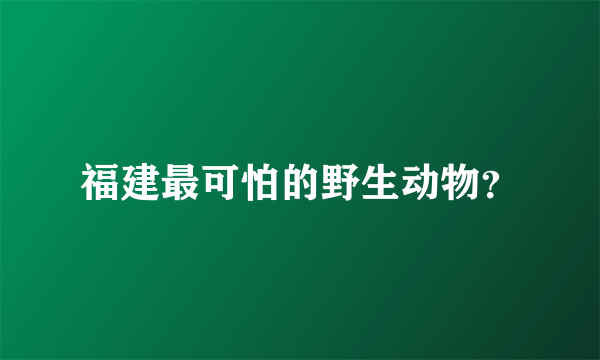 福建最可怕的野生动物?